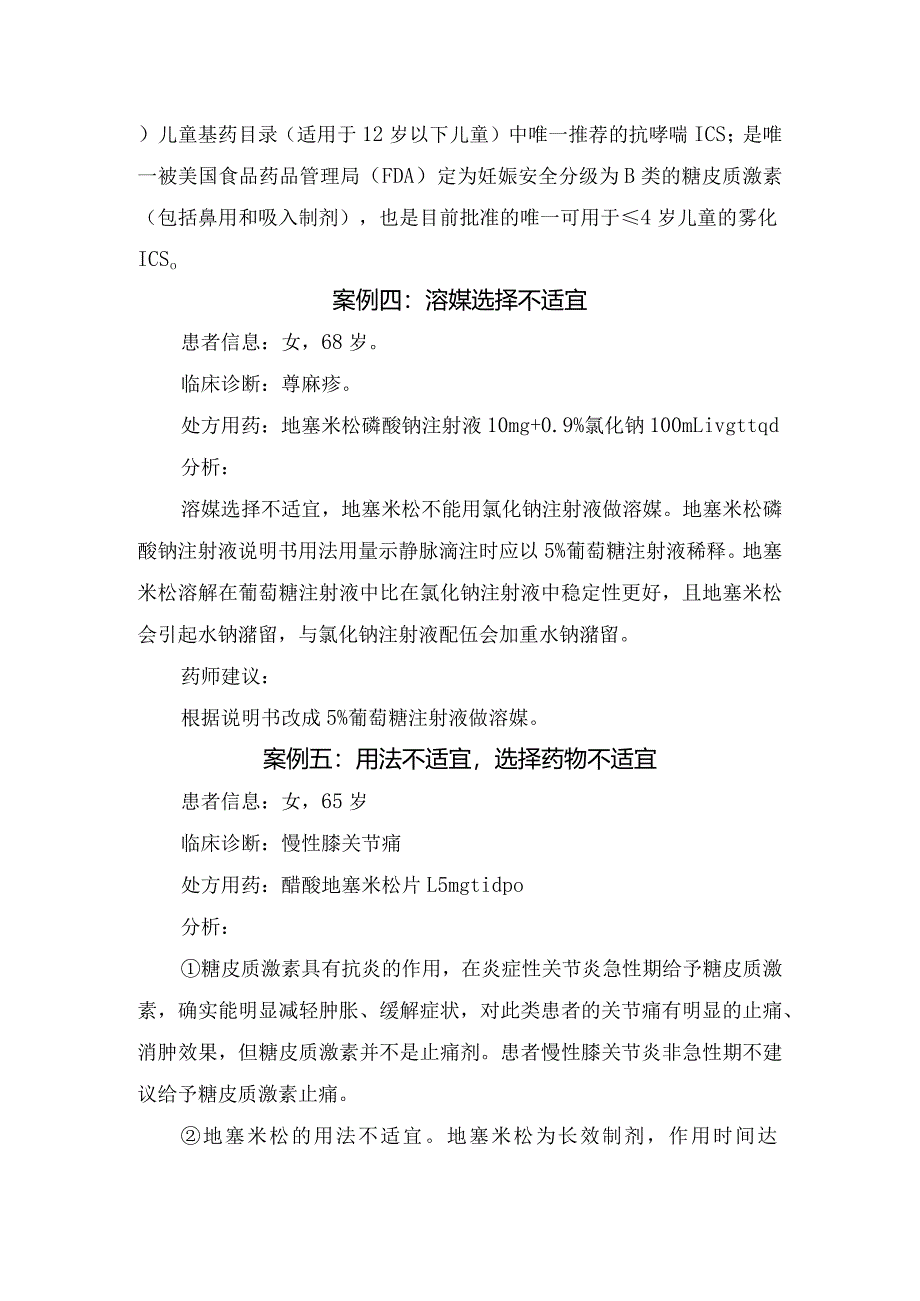 ）儿童基药目录（适用于12岁以下儿童）中唯一推荐的抗哮喘ICS；是唯一被美国食品药品管理局（FDA）定为妊娠安全分级为B类的糖皮质激素（包括鼻用和吸入制剂），也是目前批准的唯一可用于≤4岁儿童的雾化ICS。

案例四：溶媒选择不适宜

患者信息：女，68岁。

临床诊断：荨麻疹。

处方用药：地塞米松磷酸钠注射液10mg+0.9%氯化钠100mLivgttqd

分析：

溶媒选择不适宜，地塞米松不能用氯化钠注射液做溶媒。地塞米松磷酸钠注射液说明书用法用量示静脉滴注时应以5%葡萄糖注射液稀释。地塞米松溶解在葡萄糖注射液中比在氯化钠注射液中稳定性更好，且地塞米松会引起水钠潴留，与氯化钠注射液配伍会加重水钠潴留。

药师建议：

根据说明书改成5%葡萄糖注射液做溶媒。

案例五：用法不适宜，选择药物不适宜

患者信息：女，65岁

临床诊断：慢性膝关节痛

处方用药：醋酸地塞米松片L5mgtidpo

分析：

①糖皮质激素具有抗炎的作用，在炎症性关节炎急性期给予糖皮质激素，确实能明显减轻肿胀、缓解症状，对此类患者的关节痛有明显的止痛、消肿效果，但糖皮质激素并不是止痛剂。患者慢性膝关节炎非急性期不建议给予糖皮质激素止痛。

②地塞米松的用法不适宜。地塞米松为长效制剂，作用时间达